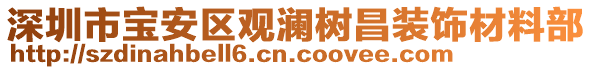 深圳市宝安区观澜树昌装饰材料部
http://szdinahbell6.cn.coovee.com